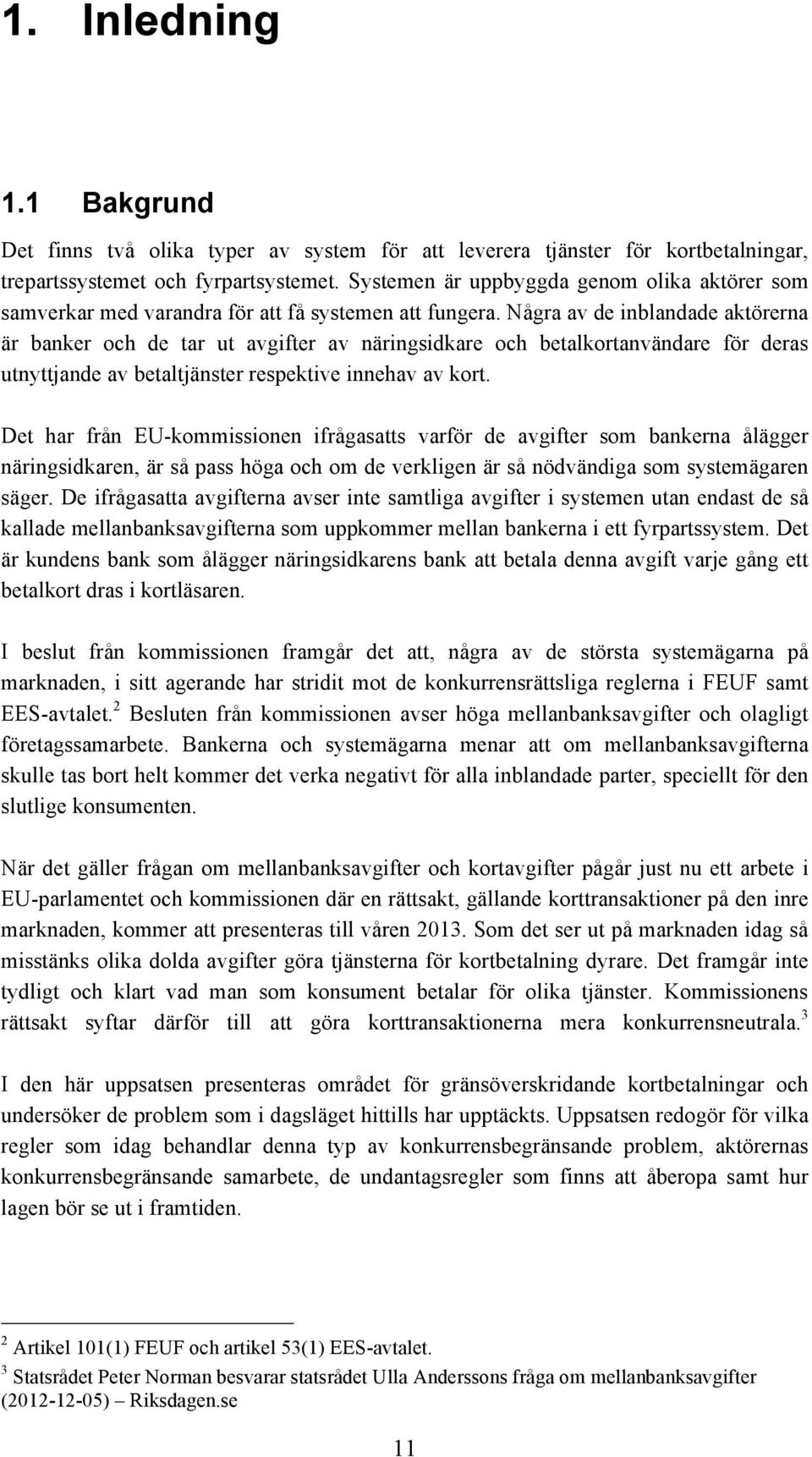 1. Inledning

1.1 Bakgrund

Det finns två olika typer av system för att leverera tjänster för kortbetalningar, trepartssystemet och fyrpartsystemet. Systemen är uppbyggda genom olika aktörer som samverkar med varandra för att få systemen att fungera. Några av de inblandade aktörerna är banker och de tar ut avgifter av näringsidkare och betalkortanvändare för deras utnyttjande av betaltjänster respektive innehav av kort.

Det har från EU-kommissionen ifrågasatts varför de avgifter som bankerna ålägger näringsidkaren, är så pass höga och om de verkligen är så nödvändiga som systemägaren säger. De ifrågasatta avgifterna avser inte samtliga avgifter i systemen utan endast de så kallade mellanbanksavgifterna som uppkommer mellan bankerna i ett fyrpartssystem. Det är kundens bank som ålägger näringsidkarens bank att betala denna avgift varje gång ett betalkort dras i kortläsaren.

I beslut från kommissionen framgår det att, några av de största systemägarna på marknaden, i sitt agerande har stridit mot de konkurrensrättsliga reglerna i FEUF samt EES-avtalet.$^2$ Besluten från kommissionen avser höga mellanbanksavgifter och olagligt företagssamarbete. Bankerna och systemägarna menar att om mellanbanksavgifterna skulle tas bort helt kommer det verka negativt för alla inblandade parter, speciellt för den slutlige konsumenten.

När det gäller frågan om mellanbanksavgifter och kortavgifter pågår just nu ett arbete i EU-parlamentet och kommissionen där en rättsakt, gällande korttransaktioner på den inre marknaden, kommer att presenteras till våren 2013. Som det ser ut på marknaden idag så misstänks olika dolda avgifter göra tjänsterna för kortbetalning dyrare. Det framgår inte tydligt och klart vad man som konsument betalar för olika tjänster. Kommissionens rättsakt syftar därför till att göra korttransaktionerna mera konkurrensneutrala.$^3$

I den här uppsatsen presenteras området för gränsöverskridande kortbetalningar och undersöker de problem som i dagsläget hittills har upptäckts. Uppsatsen redogör för vilka regler som idag behandlar denna typ av konkurrensbegränsande problem, aktörernas konkurrensbegränsande samarbete, de undantagsregler som finns att åberopa samt hur lagen bör se ut i framtiden.

$^2$ Artikel 101(1) FEUF och artikel 53(1) EES-avtalet.
$^3$ Statsrådet Peter Norman besvarar statsrådet Ulla Anderssons fråga om mellanbanksavgifter (2012-12-05) – Riksdagen.se

11